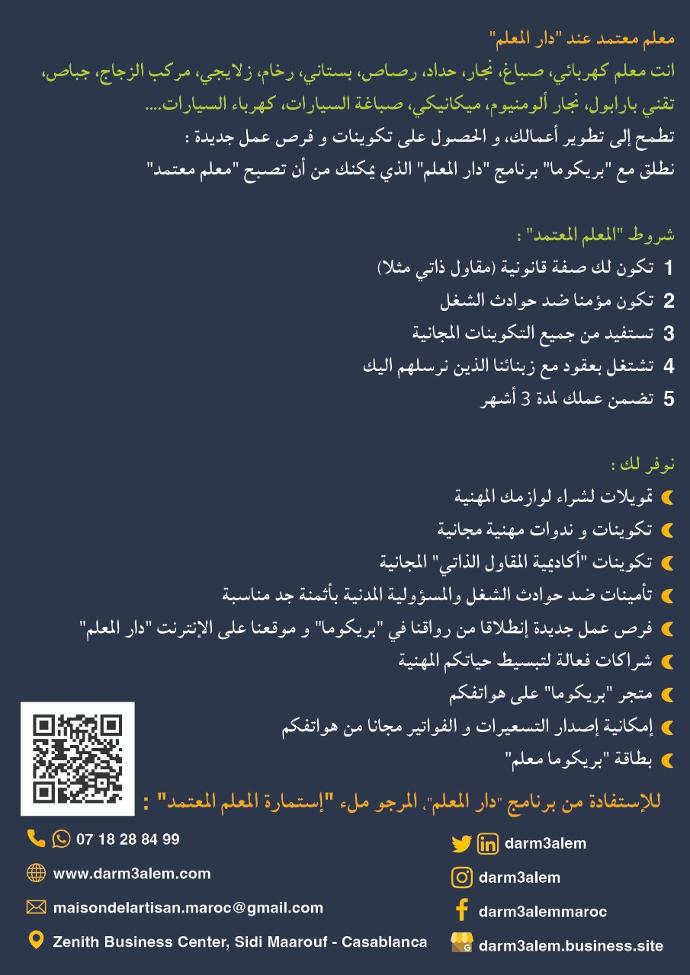 معلم معتمد عند "دار المعلم"
انت معلم كهربائي، صباغ، نجار، حداد، رصاص، بستاني، رخام، زلايجي، مركب الزجاج، جباص، تقني بارابول، نجار ألومنيوم، ميكانيكي، صباغة السيارات، كهرباء السيارات....
تطمح إلى تطوير أعمالك، و الحصول على تكوينات و فرص عمل جديدة :
نطلق مع "بريكوما" برنامج "دار المعلم" الذي يمكنك من أن تصبح "معلم معتمد"

شروط "المعلم المعتمد" :
1 تكون لك صفة قانونية (مقاول ذاتي مثلا)
2 تكون مؤمنا ضد حوادث الشغل
3 تستفيد من جميع التكوينات المجانية
4 تشتغل بعقود مع زبنائنا الذين نرسلهم اليك
5 تضمن عملك لمدة 3 أشهر

نوفر لك :
تمويلات لشراء لوازمك المهنية
تكوينات و ندوات مهنية مجانية
تكوينات "أكاديمية المقاول الذاتي" المجانية
تأمينات ضد حوادث الشغل والمسؤولية المدنية بأثمنة جد مناسبة
فرص عمل جديدة إنطلاقا من رواقنا في "بريكوما" و موقعنا على الإنترنت "دار المعلم"
شراكات فعالة لتبسيط حياتكم المهنية
متجر "بريكوما" على هواتفكم
إمكانية إصدار التسعيرات و الفواتير مجانا من هواتفكم
بطاقة "بريكوما معلم"

للإستفادة من برنامج "دار المعلم"، المرجو ملء "إستمارة المعلم المعتمد" :

07 18 28 84 99
www.darm3alem.com
maisondelartisan.maroc@gmail.com
Zenith Business Center, Sidi Maarouf - Casablanca
darm3alem
darm3alem
darm3alemmaroc
darm3alem.business.site